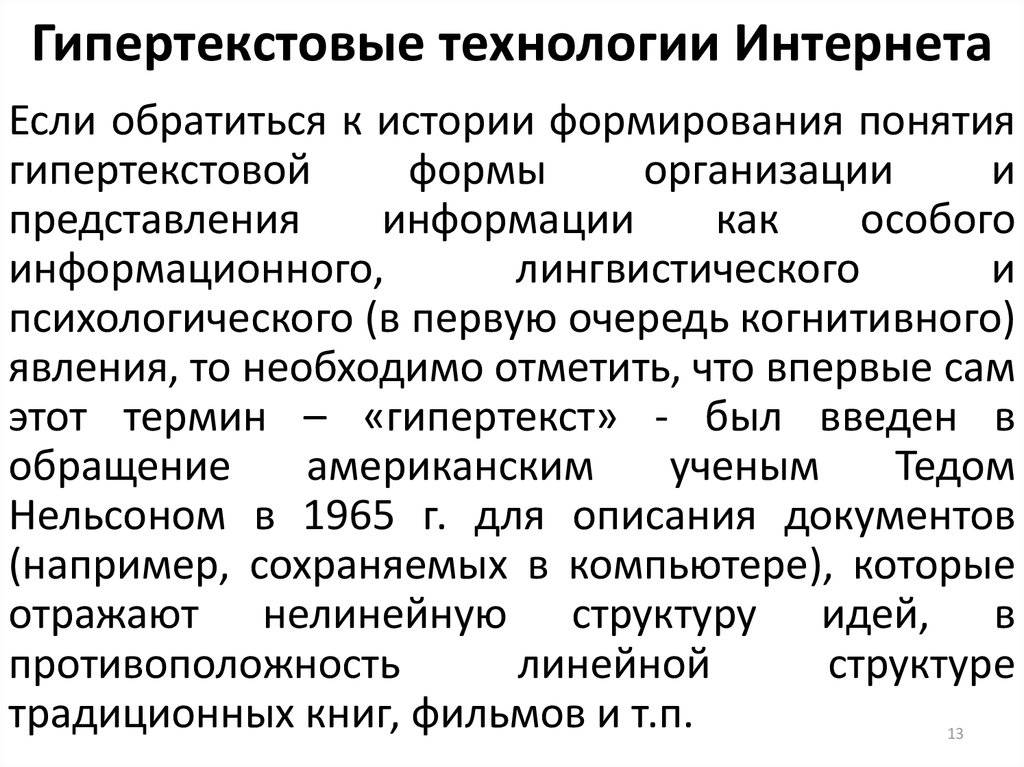 Гипертекстовые технологии Интернета

Если обратиться к истории формирования понятия гипертекстовой формы организации и представления информации как особого информационного, лингвистического и психологического (в первую очередь когнитивного) явления, то необходимо отметить, что впервые сам этот термин – «гипертекст» - был введен в обращение американским ученым Тедом Нельсоном в 1965 г. для описания документов (например, сохраняемых в компьютере), которые отражают нелинейную структуру идей, в противоположность линейной структуре традиционных книг, фильмов и т.п.

13